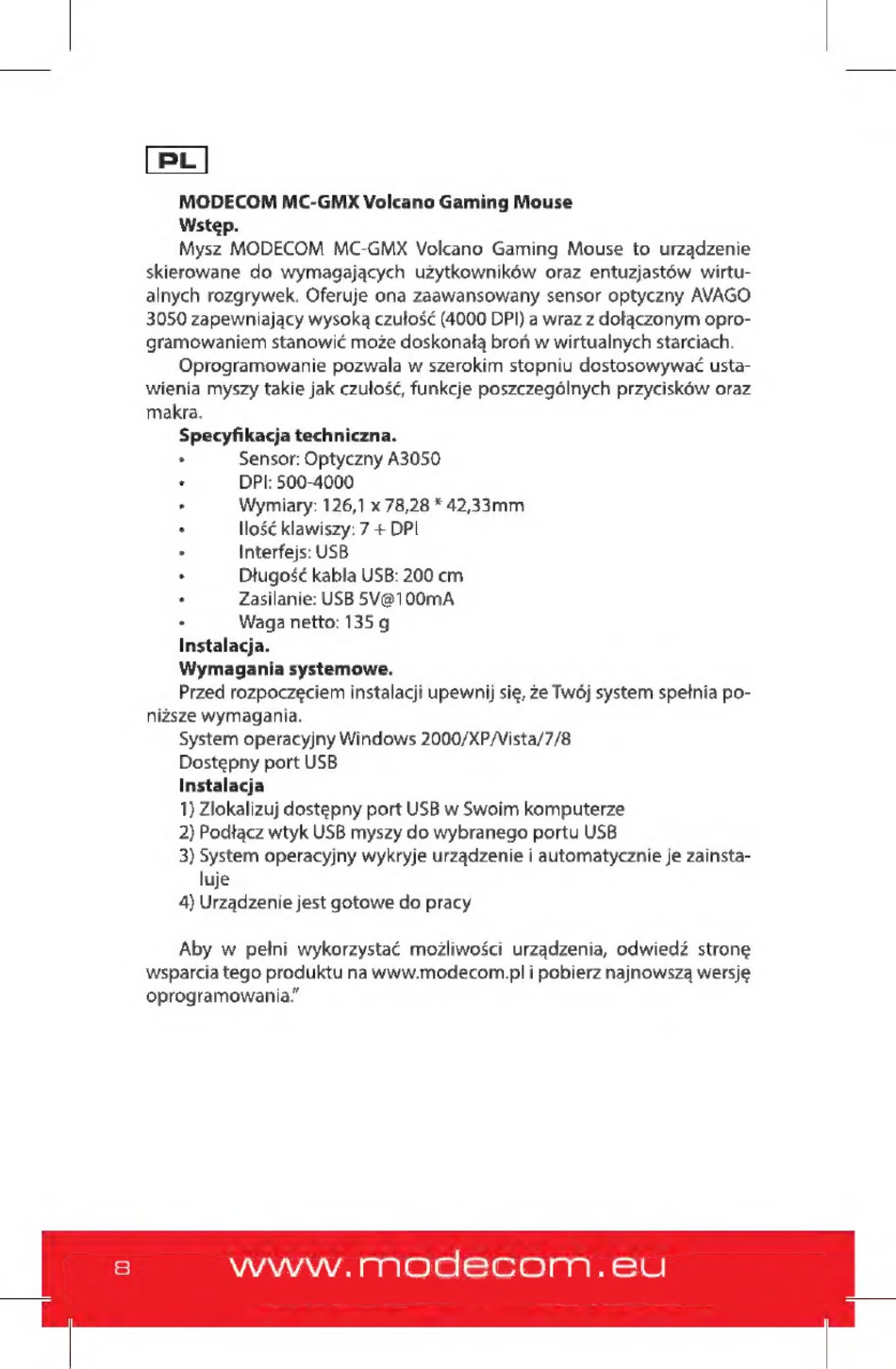 PL

MODECOM MC-GMX Volcano Gaming Mouse
Wstęp.
Mysz MODECOM MC-GMX Volcano Gaming Mouse to urządzenie skierowane do wymagających użytkowników oraz entuzjastów wirtualnych rozgrywek. Oferuje ona zaawansowany sensor optyczny AVAGO 3050 zapewniający wysoką czułość (4000 DPI) a wraz z dołączonym oprogramowaniem stanowić może doskonałą broń w wirtualnych starciach.
Oprogramowanie pozwala w szerokim stopniu dostosowywać ustawienia myszy takie jak czułość, funkcje poszczególnych przycisków oraz makra.
Specyfikacja techniczna.
• Sensor: Optyczny A3050
• DPI: 500-4000
• Wymiary: 126,1 x 78,28 * 42,33mm
• Ilość klawiszy: 7 + DPI
• Interfejs: USB
• Długość kabla USB: 200 cm
• Zasilanie: USB 5V@100mA
• Waga netto: 135 g
Instalacja.
Wymagania systemowe.
Przed rozpoczęciem instalacji upewnij się, że Twój system spełnia poniższe wymagania.
System operacyjny Windows 2000/XP/Vista/7/8
Dostępny port USB
Instalacja
1) Zlokalizuj dostępny port USB w Swoim komputerze
2) Podłącz wtyk USB myszy do wybranego portu USB
3) System operacyjny wykryje urządzenie i automatycznie je zainstaluje
4) Urządzenie jest gotowe do pracy

Aby w pełni wykorzystać możliwości urządzenia, odwiedź stronę wsparcia tego produktu na www.modecom.pl i pobierz najnowszą wersję oprogramowania."

8 www.modecom.eu